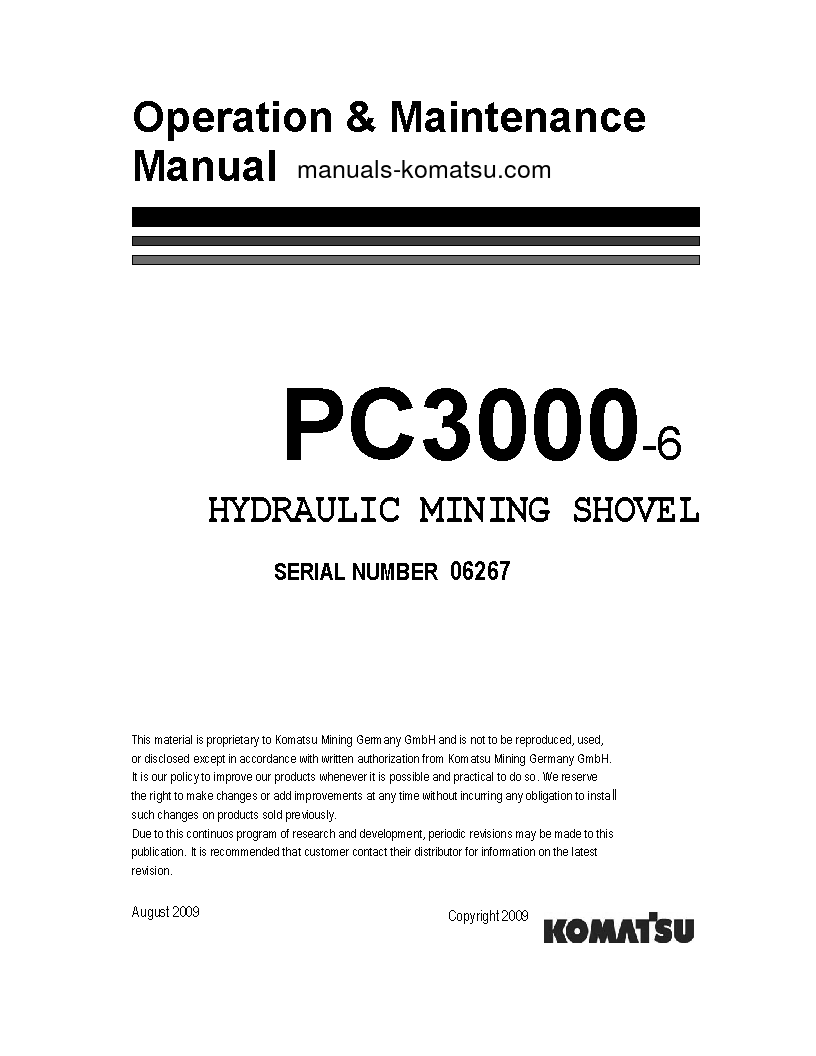 Operation & Maintenance Manual manuals-komatsu.com

PC3000-6

HYDRAULIC MINING SHOVEL

SERIAL NUMBER 06267

This material is proprietary to Komatsu Mining Germany GmbH and is not to be reproduced, used, or disclosed except in accordance with written authorization from Komatsu Mining Germany GmbH. It is our policy to improve our products whenever it is possible and practical to do so. We reserve the right to make changes or add improvements at any time without incurring any obligation to install such changes on products sold previously.
Due to this continuos program of research and development, periodic revisions may be made to this publication. It is recommended that customer contact their distributor for information on the latest revision.

August 2009

Copyright 2009

KOMATSU